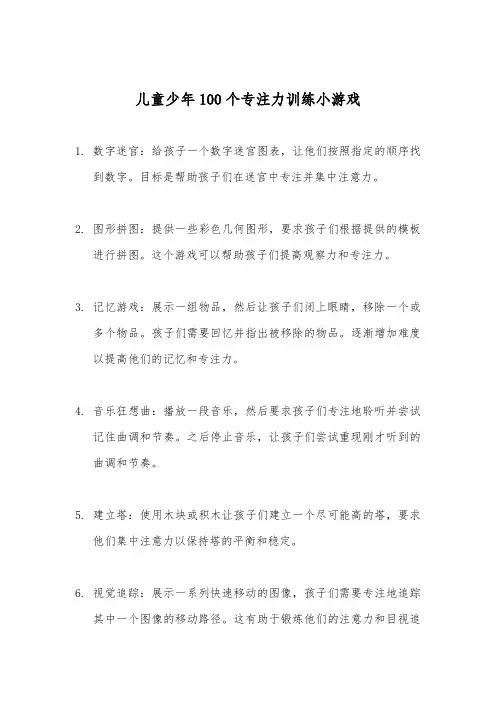 儿童少年100个专注力训练小游戏

1. 数字迷宫：给孩子一个数字迷宫图表，让他们按照指定的顺序找到数字。目标是帮助孩子们在迷宫中专注并集中注意力。

2. 图形拼图：提供一些彩色几何图形，要求孩子们根据提供的模板进行拼图。这个游戏可以帮助孩子们提高观察力和专注力。

3. 记忆游戏：展示一组物品，然后让孩子们闭上眼睛，移除一个或多个物品。孩子们需要回忆并指出被移除的物品。逐渐增加难度以提高他们的记忆和专注力。

4. 音乐狂想曲：播放一段音乐，然后要求孩子们专注地聆听并尝试记住曲调和节奏。之后停止音乐，让孩子们尝试重现刚才听到的曲调和节奏。

5. 建立塔：使用木块或积木让孩子们建立一个尽可能高的塔，要求他们集中注意力以保持塔的平衡和稳定。

6. 视觉追踪：展示一系列快速移动的图像，孩子们需要专注地追踪其中一个图像的移动路径。这有助于锻炼他们的注意力和目视追